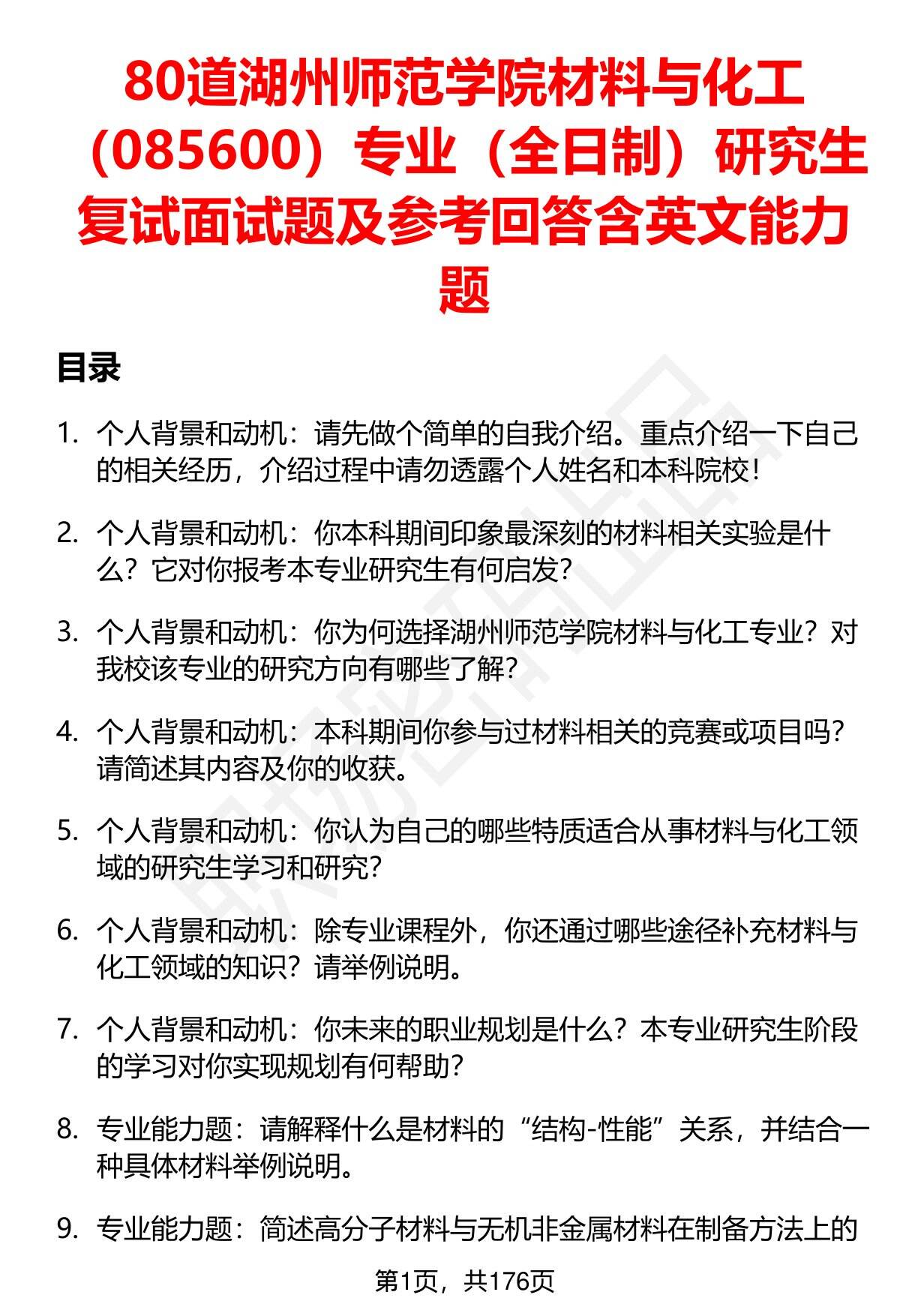 80道湖州师范学院材料与化工（085600）专业（全日制）研究生复试面试题及参考回答含英文能力题

目录

1. 个人背景和动机：请先做个简单的自我介绍。重点介绍一下自己的相关经历，介绍过程中请勿透露个人姓名和本科院校！

2. 个人背景和动机：你本科期间印象最深刻的材料相关实验是什么？它对你报考本专业研究生有何启发？

3. 个人背景和动机：你为何选择湖州师范学院材料与化工专业？对我校该专业的研究方向有哪些了解？

4. 个人背景和动机：本科期间你参与过材料相关的竞赛或项目吗？请简述其内容及你的收获。

5. 个人背景和动机：你认为自己的哪些特质适合从事材料与化工领域的研究生学习和研究？

6. 个人背景和动机：除专业课程外，你还通过哪些途径补充材料与化工领域的知识？请举例说明。

7. 个人背景和动机：你未来的职业规划是什么？本专业研究生阶段的学习对你实现规划有何帮助？

8. 专业能力题：请解释什么是材料的“结构-性能”关系，并结合一种具体材料举例说明。

9. 专业能力题：简述高分子材料与无机非金属材料在制备方法上的

第1页，共176页